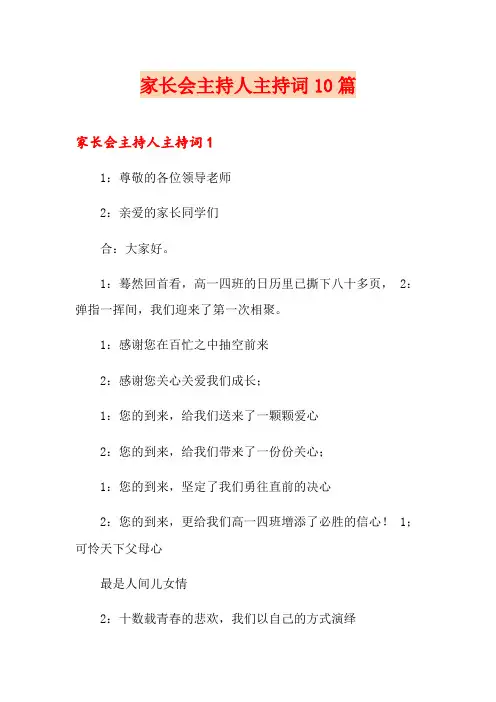 家长会主持人主持词10篇

家长会主持人主持词1

1：尊敬的各位领导老师

2：亲爱的家长同学们

合：大家好。

1：蓦然回首看，高一四班的日历里已撕下八十多页， 2：弹指一挥间，我们迎来了第一次相聚。

1：感谢您在百忙之中抽空前来

2：感谢您关心关爱我们成长；

1：您的到来，给我们送来了一颗颗爱心

2：您的到来，给我们带来了一份份关心；

1：您的到来，坚定了我们勇往直前的决心

2：您的到来，更给我们高一四班增添了必胜的信心！ 1：可怜天下父母心

最是人间儿女情

2：十数载青春的悲欢，我们以自己的方式演绎